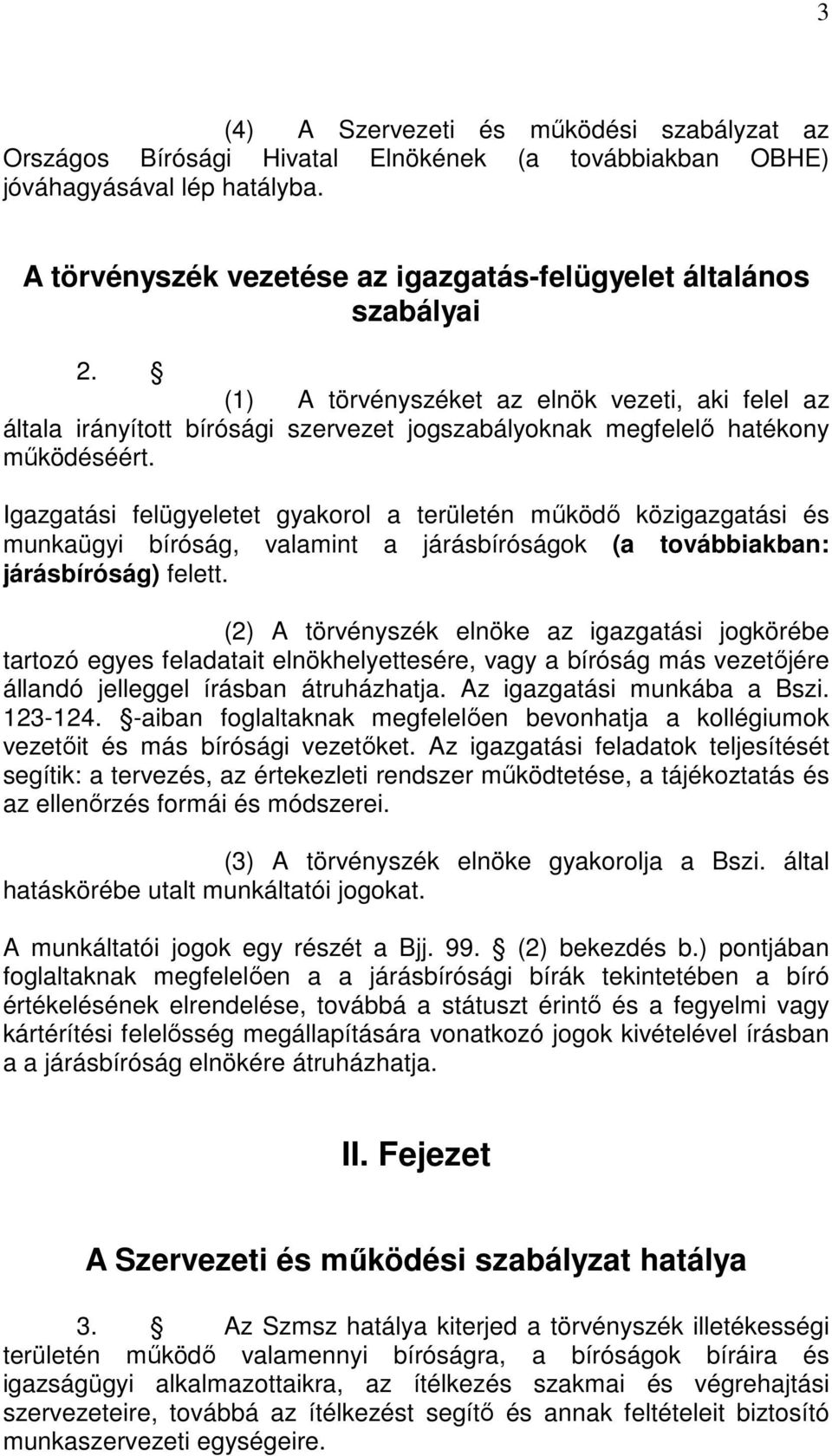 3

(4) A Szervezeti és működési szabályzat az Országos Bírósági Hivatal Elnökének (a továbbiakban OBHE) jóváhagyásával lép hatályba.

A törvényszék vezetése az igazgatás-felügyelet általános szabályai

2. §
(1) A törvényszéket az elnök vezeti, aki felel az általa irányított bírósági szervezet jogszabályoknak megfelelő hatékony működéséért.

Igazgatási felügyeletet gyakorol a területén működő közigazgatási és munkaügyi bíróság, valamint a járásbíróságok (a továbbiakban: járásbíróság) felett.

(2) A törvényszék elnöke az igazgatási jogkörébe tartozó egyes feladatait elnökhelyettesére, vagy a bíróság más vezetőjére állandó jelleggel írásban átruházhatja. Az igazgatási munkába a Bszi. 123-124. §-aiban foglaltaknak megfelelően bevonhatja a kollégiumok vezetőit és más bírósági vezetőket. Az igazgatási feladatok teljesítését segítik: a tervezés, az értekezleti rendszer működtetése, a tájékoztatás és az ellenőrzés formái és módszerei.

(3) A törvényszék elnöke gyakorolja a Bszi. által hatáskörébe utalt munkáltatói jogokat.

A munkáltatói jogok egy részét a Bjj. 99. § (2) bekezdés b.) pontjában foglaltaknak megfelelően a a járásbírósági bírák tekintetében a bíró értékelésének elrendelése, továbbá a státuszt érintő és a fegyelmi vagy kártérítési felelősség megállapítására vonatkozó jogok kivételével írásban a a járásbíróság elnökére átruházhatja.

II. Fejezet

A Szervezeti és működési szabályzat hatálya

3. § Az Szmsz hatálya kiterjed a törvényszék illetékességi területén működő valamennyi bíróságra, a bíróságok bíráira és igazságügyi alkalmazottaikra, az ítélkezés szakmai és végrehajtási szervezeteire, továbbá az ítélkezést segítő és annak feltételeit biztosító munkaszervezeti egységeire.